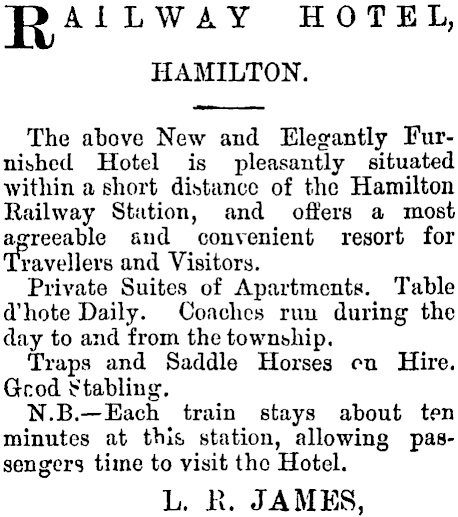 RAILWAY HOTEL,

HAMILTON.

The above New and Elegantly Furnished Hotel is pleasantly situated within a short distance of the Hamilton Railway Station, and offers a most agreeable and convenient resort for Travellers and Visitors.

Private Suites of Apartments. Table d'hote Daily. Coaches run during the day to and from the township.

Traps and Saddle Horses on Hire. Good Stabling.

N.B.—Each train stays about ten minutes at this station, allowing passengers time to visit the Hotel.

L. R. JAMES,